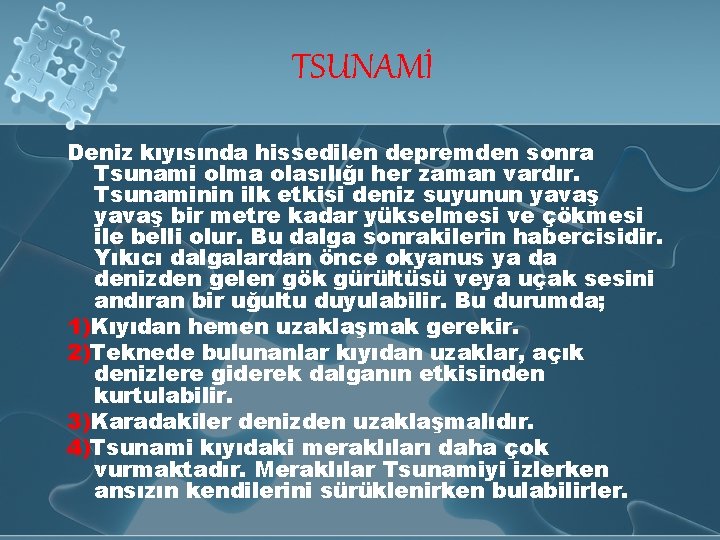 TSUNAMİ

Deniz kıyısında hissedilen depremden sonra Tsunami olma olasılığı her zaman vardır. Tsunaminin ilk etkisi deniz suyunun yavaş yavaş bir metre kadar yükselmesi ve çökmesi ile belli olur. Bu dalga sonrakilerin habercisidir. Yıkıcı dalgalardan önce okyanus ya da denizden gelen gök gürültüsü veya uçak sesini andıran bir uğultu duyulabilir. Bu durumda;

1)Kıyıdan hemen uzaklaşmak gerekir.

2)Teknede bulunanlar kıyıdan uzaklar, açık denizlere giderek dalganın etkisinden kurtulabilir.

3)Karadakiler denizden uzaklaşmalıdır.

4)Tsunami kıyıdaki meraklıları daha çok vurmaktadır. Meraklılar Tsunamiyi izlerken ansızın kendilerini sürüklenirken bulabilirler.